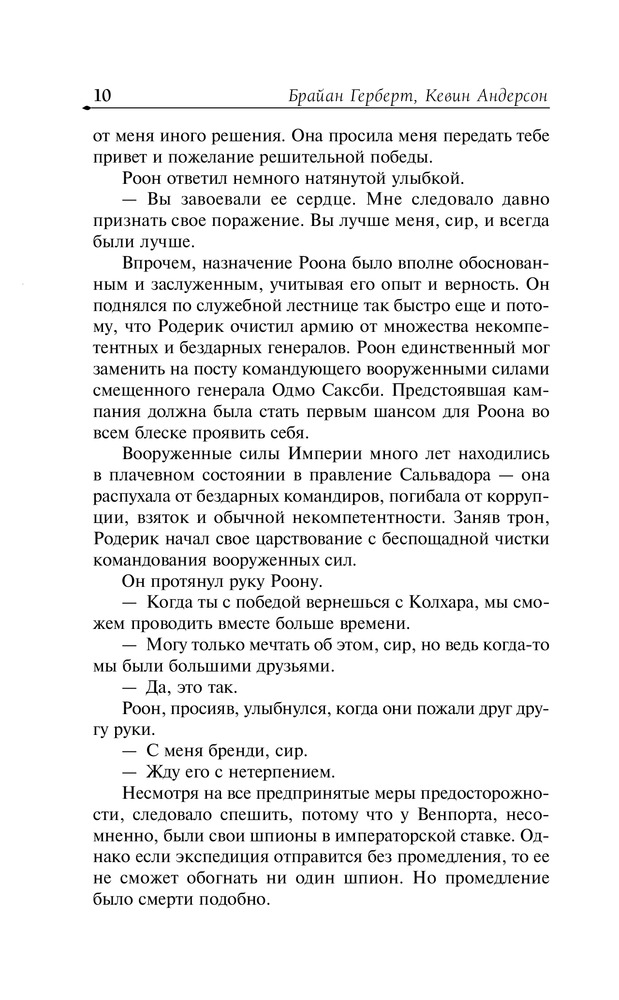 10 Брайан Герберт, Кевин Андерсон

от меня иного решения. Она просила меня передать тебе привет и пожелание решительной победы.

Роон ответил немного натянутой улыбкой.

— Вы завоевали ее сердце. Мне следовало давно признать свое поражение. Вы лучше меня, сир, и всегда были лучше.

Впрочем, назначение Роона было вполне обоснованным и заслуженным, учитывая его опыт и верность. Он поднялся по служебной лестнице так быстро еще и потому, что Родерик очистил армию от множества некомпетентных и бездарных генералов. Роон единственный мог заменить на посту командующего вооруженными силами смещенного генерала Одмо Саксби. Предстоявшая кампания должна была стать первым шансом для Роона во всем блеске проявить себя.

Вооруженные силы Империи много лет находились в плачевном состоянии в правление Сальвадора — она распухала от бездарных командиров, погибала от коррупции, взяток и обычной некомпетентности. Заняв трон, Родерик начал свое царствование с беспощадной чистки командования вооруженных сил.

Он протянул руку Роону.

— Когда ты с победой вернешься с Колхара, мы сможем проводить вместе больше времени.

— Могу только мечтать об этом, сир, но ведь когда-то мы были большими друзьями.

— Да, это так.

Роон, просияв, улыбнулся, когда они пожали друг другу руки.

— С меня бренди, сир.

— Жду его с нетерпением.

Несмотря на все предпринятые меры предосторожности, следовало спешить, потому что у Венпорта, несомненно, были свои шпионы в императорской ставке. Однако если экспедиция отправится без промедления, то ее не сможет обогнать ни один шпион. Но промедление было смерти подобно.